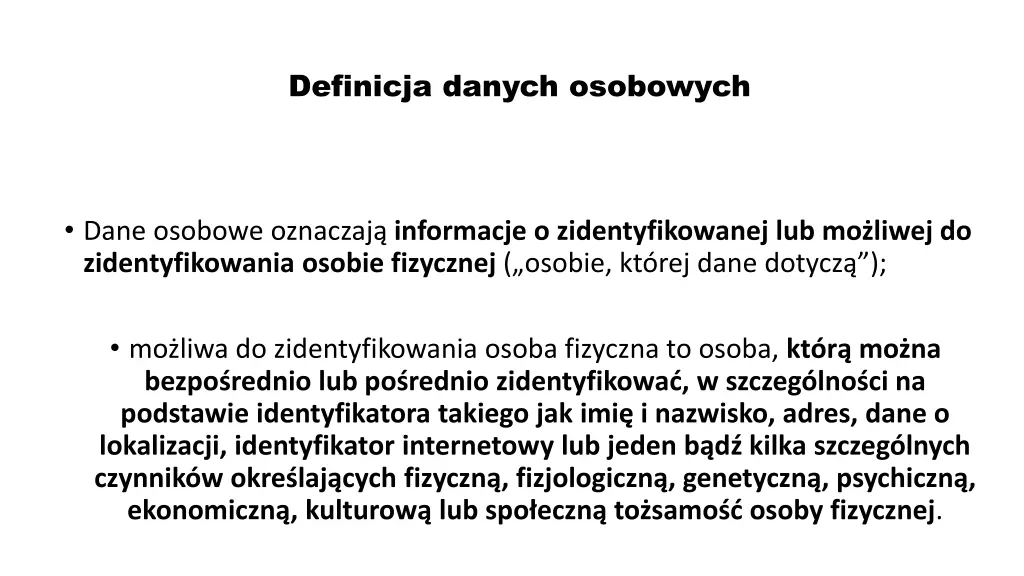 Definicja danych osobowych

• Dane osobowe oznaczają informacje o zidentyfikowanej lub możliwej do zidentyfikowania osobie fizycznej („osobie, której dane dotyczą”);

• możliwa do zidentyfikowania osoba fizyczna to osoba, którą można bezpośrednio lub pośrednio zidentyfikować, w szczególności na podstawie identyfikatora takiego jak imię i nazwisko, adres, dane o lokalizacji, identyfikator internetowy lub jeden bądź kilka szczególnych czynników określających fizyczną, fizjologiczną, genetyczną, psychiczną, ekonomiczną, kulturową lub społeczną tożsamość osoby fizycznej.